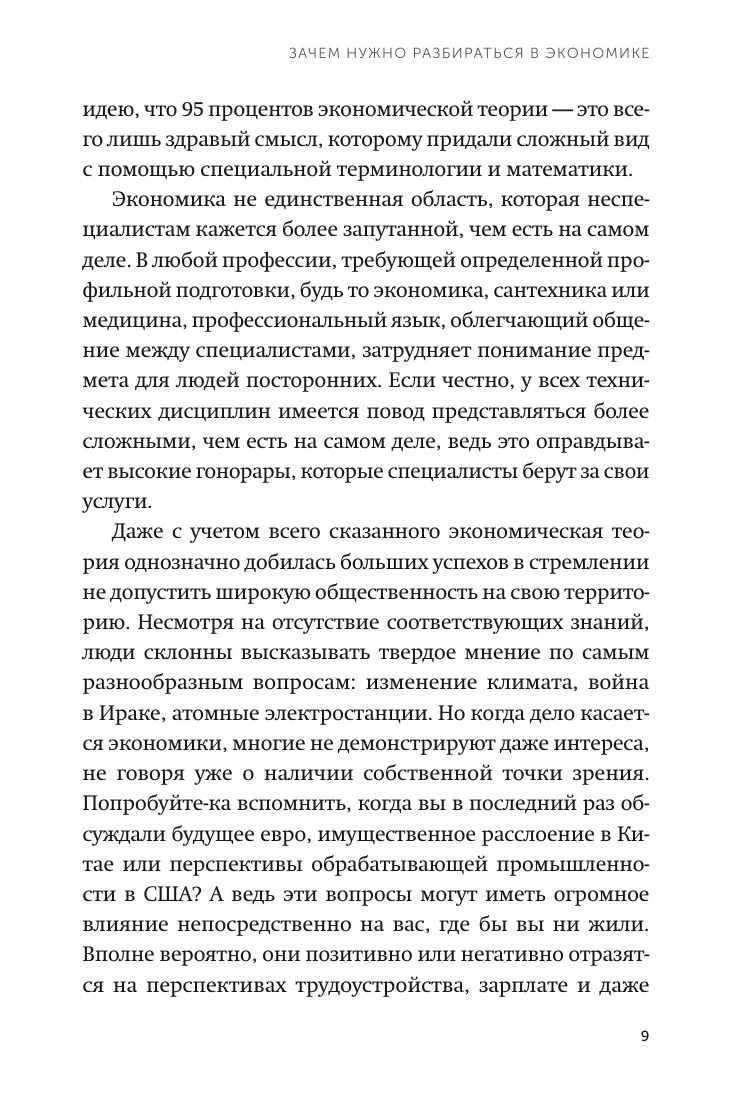 ЗАЧЕМ НУЖНО РАЗБИРАТЬСЯ В ЭКОНОМИКЕ

идею, что 95 процентов экономической теории — это всего лишь здравый смысл, которому придали сложный вид с помощью специальной терминологии и математики.

Экономика не единственная область, которая неспециалистам кажется более запутанной, чем есть на самом деле. В любой профессии, требующей определенной профильной подготовки, будь то экономика, сантехника или медицина, профессиональный язык, облегчающий общение между специалистами, затрудняет понимание предмета для людей посторонних. Если честно, у всех технических дисциплин имеется повод представляться более сложными, чем есть на самом деле, ведь это оправдывает высокие гонорары, которые специалисты берут за свои услуги.

Даже с учетом всего сказанного экономическая теория однозначно добилась больших успехов в стремлении не допустить широкую общественность на свою территорию. Несмотря на отсутствие соответствующих знаний, люди склонны высказывать твердое мнение по самым разнообразным вопросам: изменение климата, война в Ираке, атомные электростанции. Но когда дело касается экономики, многие не демонстрируют даже интереса, не говоря уже о наличии собственной точки зрения. Попробуйте-ка вспомнить, когда вы в последний раз обсуждали будущее евро, имущественное расслоение в Китае или перспективы обрабатывающей промышленности в США? А ведь эти вопросы могут иметь огромное влияние непосредственно на вас, где бы вы ни жили. Вполне вероятно, они позитивно или негативно отразятся на перспективах трудоустройства, зарплате и даже

9